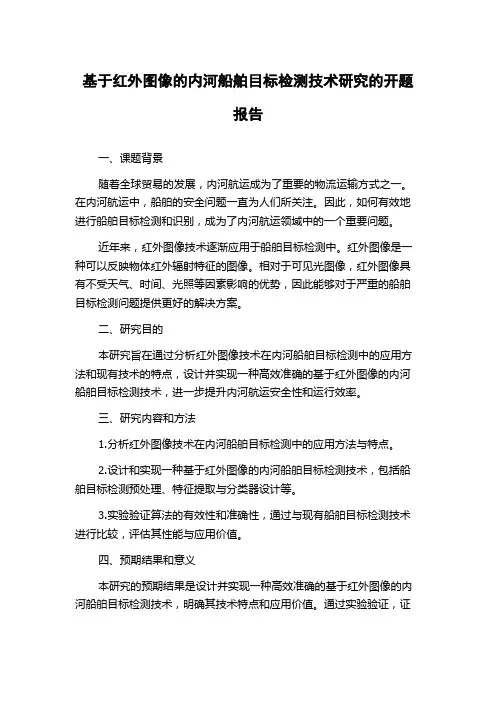 基于红外图像的内河船舶目标检测技术研究的开题报告

一、课题背景

随着全球贸易的发展，内河航运成为了重要的物流运输方式之一。在内河航运中，船舶的安全问题一直为人们所关注。因此，如何有效地进行船舶目标检测和识别，成为了内河航运领域中的一个重要问题。

近年来，红外图像技术逐渐应用于船舶目标检测中。红外图像是一种可以反映物体红外辐射特征的图像。相对于可见光图像，红外图像具有不受天气、时间、光照等因素影响的优势，因此能够对于严重的船舶目标检测问题提供更好的解决方案。

二、研究目的

本研究旨在通过分析红外图像技术在内河船舶目标检测中的应用方法和现有技术的特点，设计并实现一种高效准确的基于红外图像的内河船舶目标检测技术，进一步提升内河航运安全性和运行效率。

三、研究内容和方法

1.分析红外图像技术在内河船舶目标检测中的应用方法与特点。

2.设计和实现一种基于红外图像的内河船舶目标检测技术，包括船舶目标检测预处理、特征提取与分类器设计等。

3.实验验证算法的有效性和准确性，通过与现有船舶目标检测技术进行比较，评估其性能与应用价值。

四、预期结果和意义

本研究的预期结果是设计并实现一种高效准确的基于红外图像的内河船舶目标检测技术，明确其技术特点和应用价值。通过实验验证，证